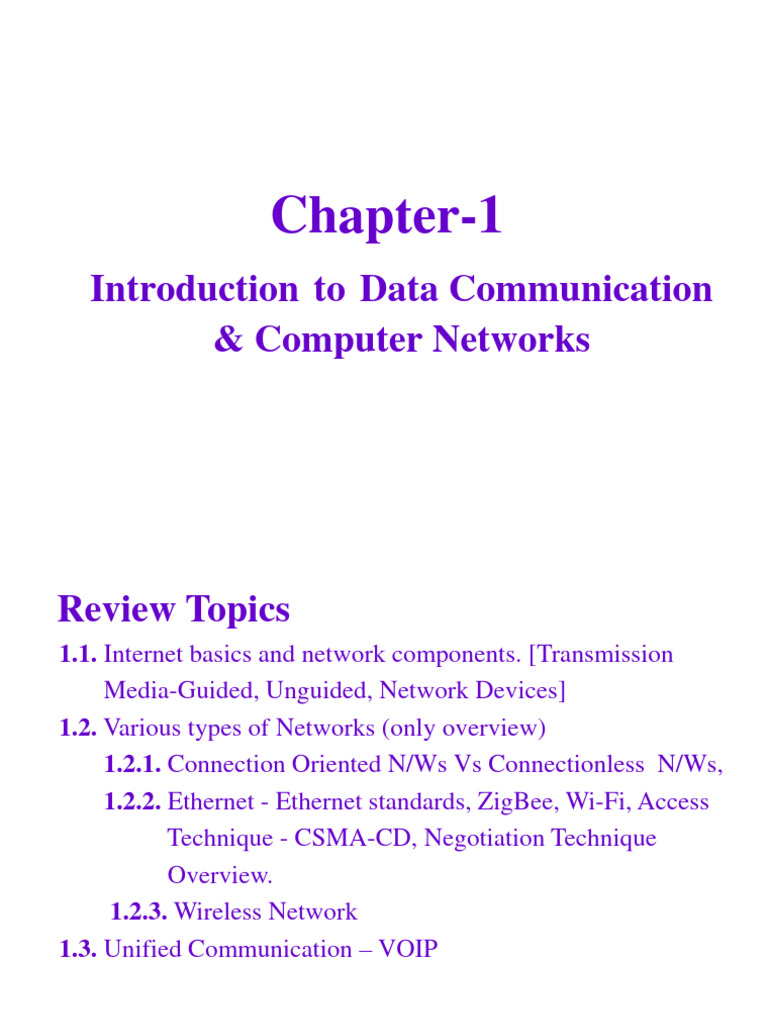 Chapter-1

Introduction to Data Communication & Computer Networks

Review Topics

1.1. Internet basics and network components. [Transmission Media-Guided, Unguided, Network Devices]

1.2. Various types of Networks (only overview)

1.2.1. Connection Oriented N/Ws Vs Connectionless N/Ws,

1.2.2. Ethernet - Ethernet standards, ZigBee, Wi-Fi, Access Technique - CSMA-CD, Negotiation Technique Overview.

1.2.3. Wireless Network

1.3. Unified Communication – VOIP